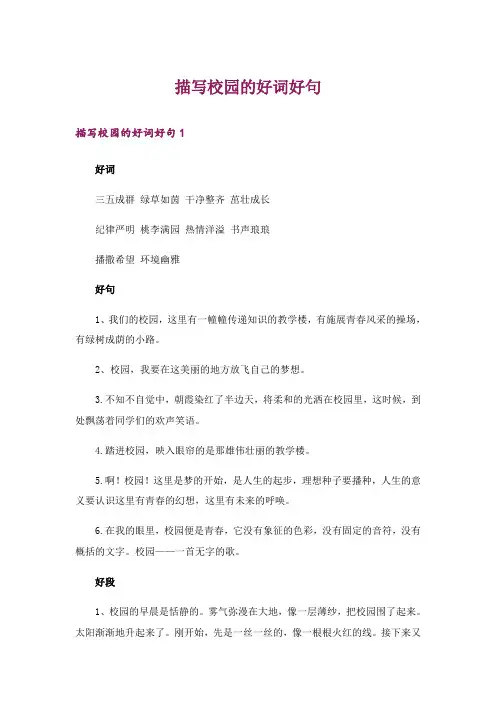 描写校园的好词好句

描写校园的好词好句 1

好词

三五成群 绿草如茵 干净整齐 茁壮成长

纪律严明 桃李满园 热情洋溢 书声琅琅

播撒希望 环境幽雅

好句

1、我们的校园，这里有一幢幢传递知识的教学楼，有施展青春风采的操场，有绿树成荫的小路。

2、校园，我要在这美丽的地方放飞自己的梦想。

3.不知不自觉中，朝霞染红了半边天，将柔和的光洒在校园里，这时候，到处飘荡着同学们的欢声笑语。

4.踏进校园，映入眼帘的是那雄伟壮丽的教学楼。

5.啊！校园！这里是梦的开始，是人生的起步，理想种子要播种，人生的意义要认识这里有青春的幻想，这里有未来的呼唤。

6.在我的眼里，校园便是青春，它没有象征的色彩，没有固定的音符，没有概括的文字。校园——一首无字的歌。

好段

1、校园的早晨是恬静的。雾气弥漫在大地，像一层薄纱，把校园围了起来。太阳渐渐地升起来了。刚开始，先是一丝一丝的，像一根根火红的线。接下来又